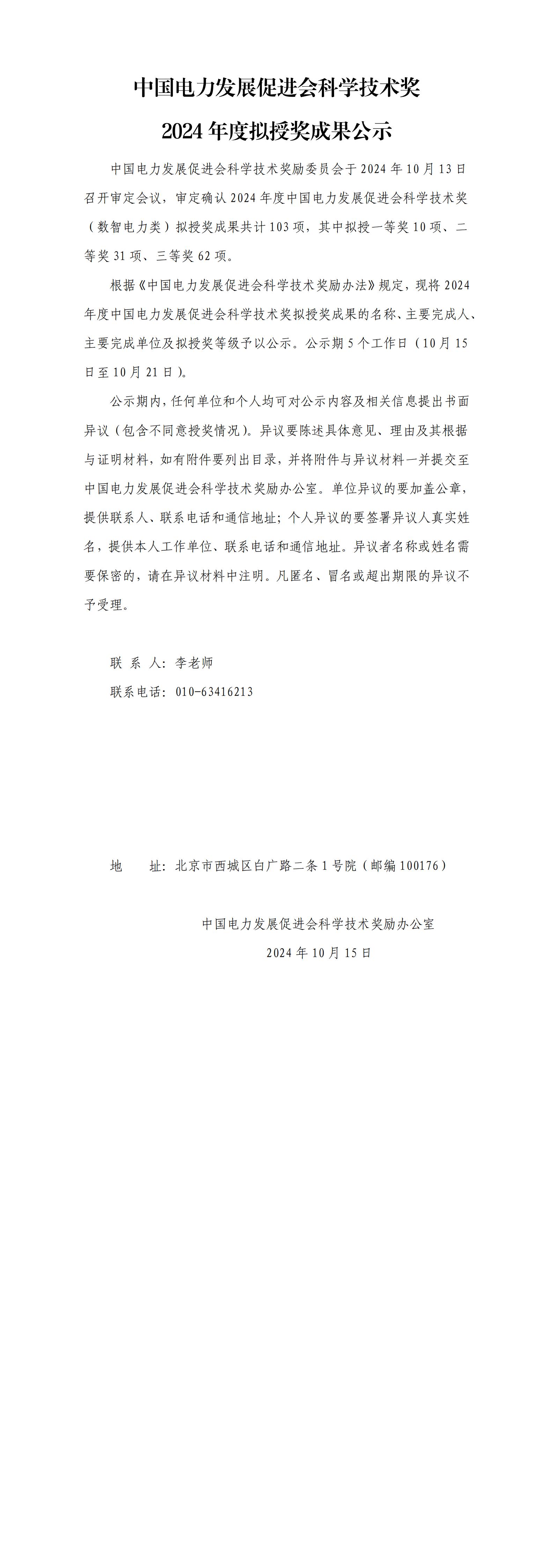 中国电力发展促进会科学技术奖

2024 年度拟授奖成果公示

中国电力发展促进会科学技术奖励委员会于 2024 年 10 月 13 日召开审定会议，审定确认 2024 年度中国电力发展促进会科学技术奖（数智电力类）拟授奖成果共计 103 项，其中拟授一等奖 10 项、二等奖 31 项、三等奖 62 项。

根据《中国电力发展促进会科学技术奖励办法》规定，现将 2024 年度中国电力发展促进会科学技术奖拟授奖成果的名称、主要完成人、主要完成单位及拟授奖等级予以公示。公示期 5 个工作日（10 月 15 日至 10 月 21 日）。

公示期内，任何单位和个人均可对公示内容及相关信息提出书面异议（包含不同意授奖情况）。异议要陈述具体意见、理由及其根据与证明材料，如有附件要列出目录，并将附件与异议材料一并提交至中国电力发展促进会科学技术奖励办公室。单位异议的要加盖公章，提供联系人、联系电话和通信地址；个人异议的要签署异议人真实姓名，提供本人工作单位、联系电话和通信地址。异议者名称或姓名需要保密的，请在异议材料中注明。凡匿名、冒名或超出期限的异议不予受理。

联 系 人：李老师

联系电话：010-63416213

地 址：北京市西城区白广路二条 1 号院（邮编 100176）

中国电力发展促进会科学技术奖励办公室

2024 年 10 月 15 日